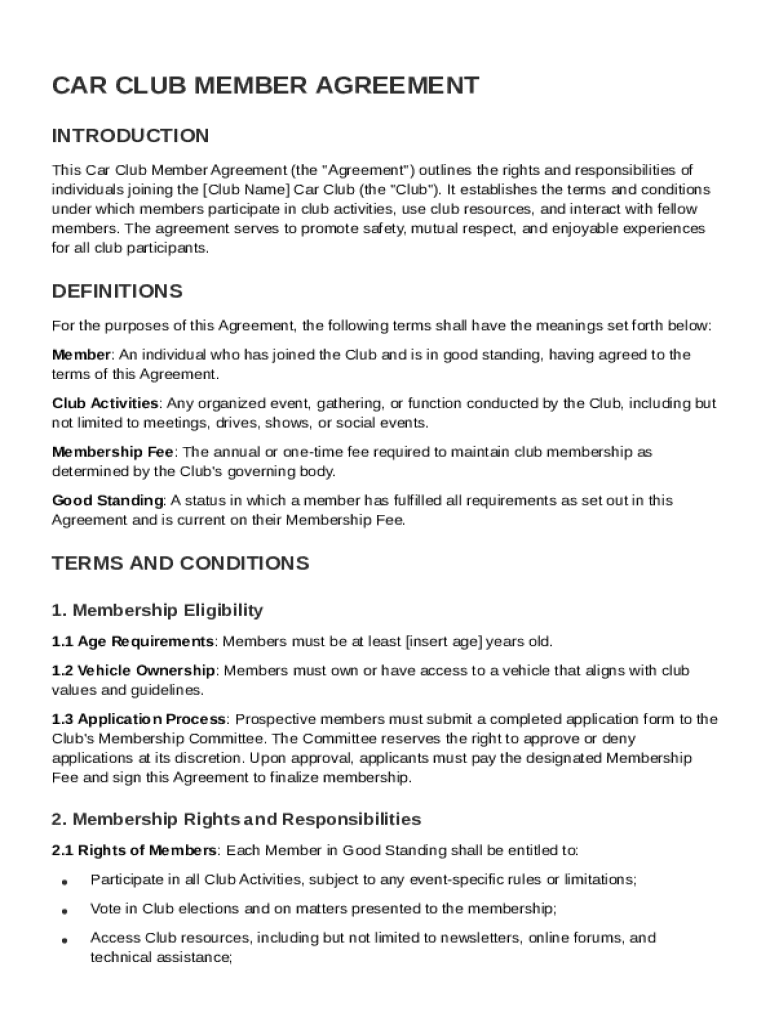 CAR CLUB MEMBER AGREEMENT

INTRODUCTION

This Car Club Member Agreement (the "Agreement") outlines the rights and responsibilities of individuals joining the [Club Name] Car Club (the "Club"). It establishes the terms and conditions under which members participate in club activities, use club resources, and interact with fellow members. The agreement serves to promote safety, mutual respect, and enjoyable experiences for all club participants.

DEFINITIONS

For the purposes of this Agreement, the following terms shall have the meanings set forth below:

Member: An individual who has joined the Club and is in good standing, having agreed to the terms of this Agreement.

Club Activities: Any organized event, gathering, or function conducted by the Club, including but not limited to meetings, drives, shows, or social events.

Membership Fee: The annual or one-time fee required to maintain club membership as determined by the Club's governing body.

Good Standing: A status in which a member has fulfilled all requirements as set out in this Agreement and is current on their Membership Fee.

TERMS AND CONDITIONS

1. Membership Eligibility

1.1 Age Requirements: Members must be at least [insert age] years old.

1.2 Vehicle Ownership: Members must own or have access to a vehicle that aligns with club values and guidelines.

1.3 Application Process: Prospective members must submit a completed application form to the Club's Membership Committee. The Committee reserves the right to approve or deny applications at its discretion. Upon approval, applicants must pay the designated Membership Fee and sign this Agreement to finalize membership.

2. Membership Rights and Responsibilities

2.1 Rights of Members: Each Member in Good Standing shall be entitled to:

• Participate in all Club Activities, subject to any event-specific rules or limitations;

• Vote in Club elections and on matters presented to the membership;

• Access Club resources, including but not limited to newsletters, online forums, and technical assistance;